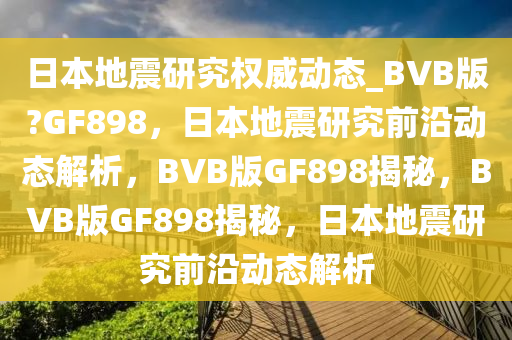 日本地震研究权威动态_BVB版?GF898，日本地震研究前沿动态解析，BVB版GF898揭秘，BVB版GF898揭秘，日本地震研究前沿动态解析